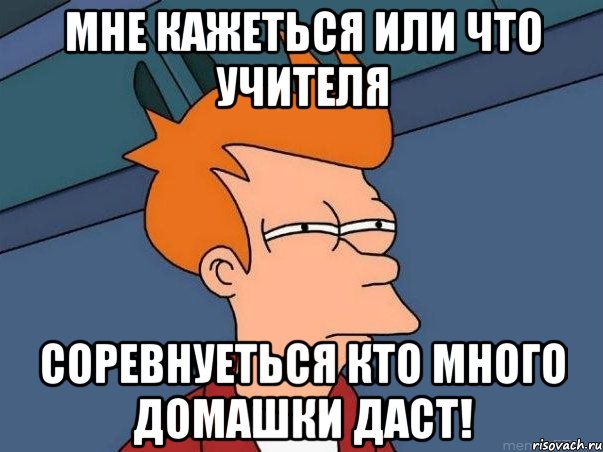 МНЕ КАЖЕТЬСЯ ИЛИ ЧТО УЧИТЕЛЯ

СОРЕВНУЕТЬСЯ КТО МНОГО ДОМАШКИ ДАСТ!

risovach.ru